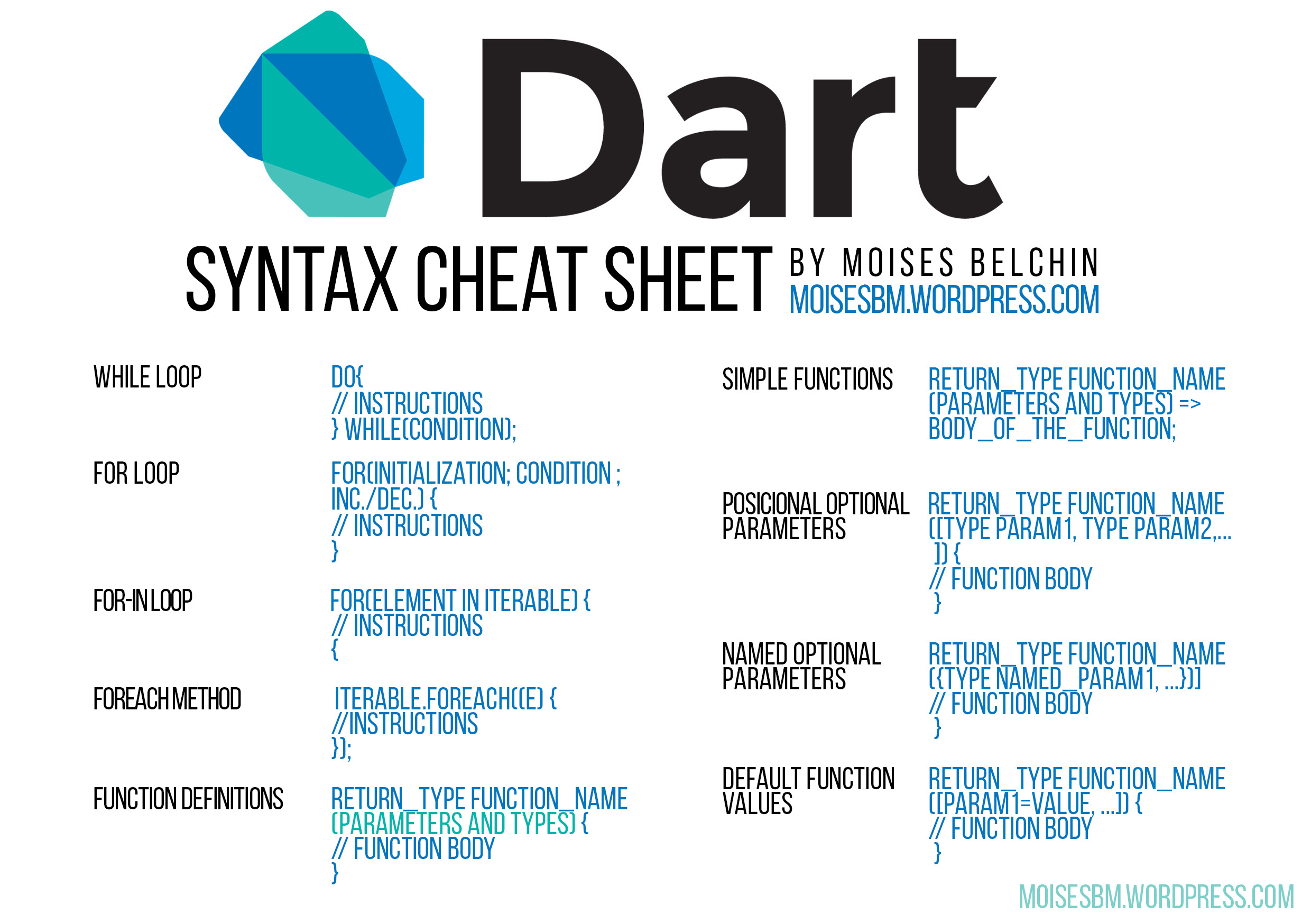 Dart

SYNTAX CHEAT SHEET BY MOISES BELCHIN MOISESBM.WORDPRESS.COM

WHILE LOOP

DO{
// INSTRUCTIONS
} WHILE(CONDITION);

FOR LOOP

FOR(INITIALIZATION; CONDITION ; INC./DEC.) {
// INSTRUCTIONS
}

FOR-IN LOOP

FOR(ELEMENT IN ITERABLE) {
// INSTRUCTIONS
{

FOREACH METHOD

ITERABLE.FOREACH((E) {
//INSTRUCTIONS
});

FUNCTION DEFINITIONS

RETURN_TYPE FUNCTION_NAME (PARAMETERS AND TYPES) {
// FUNCTION BODY
}

SIMPLE FUNCTIONS

RETURN_TYPE FUNCTION_NAME (PARAMETERS AND TYPES) => BODY_OF_THE_FUNCTION;

POSICIONAL OPTIONAL PARAMETERS

RETURN_TYPE FUNCTION_NAME ([TYPE PARAM1, TYPE PARAM2,... ]) {
// FUNCTION BODY
}

NAMED OPTIONAL PARAMETERS

RETURN_TYPE FUNCTION_NAME ({TYPE NAMED_PARAM1, ...})]
// FUNCTION BODY
}

DEFAULT FUNCTION VALUES

RETURN_TYPE FUNCTION_NAME ([PARAM1=VALUE, ...]) {
// FUNCTION BODY
}

MOISESBM.WORDPRESS.COM